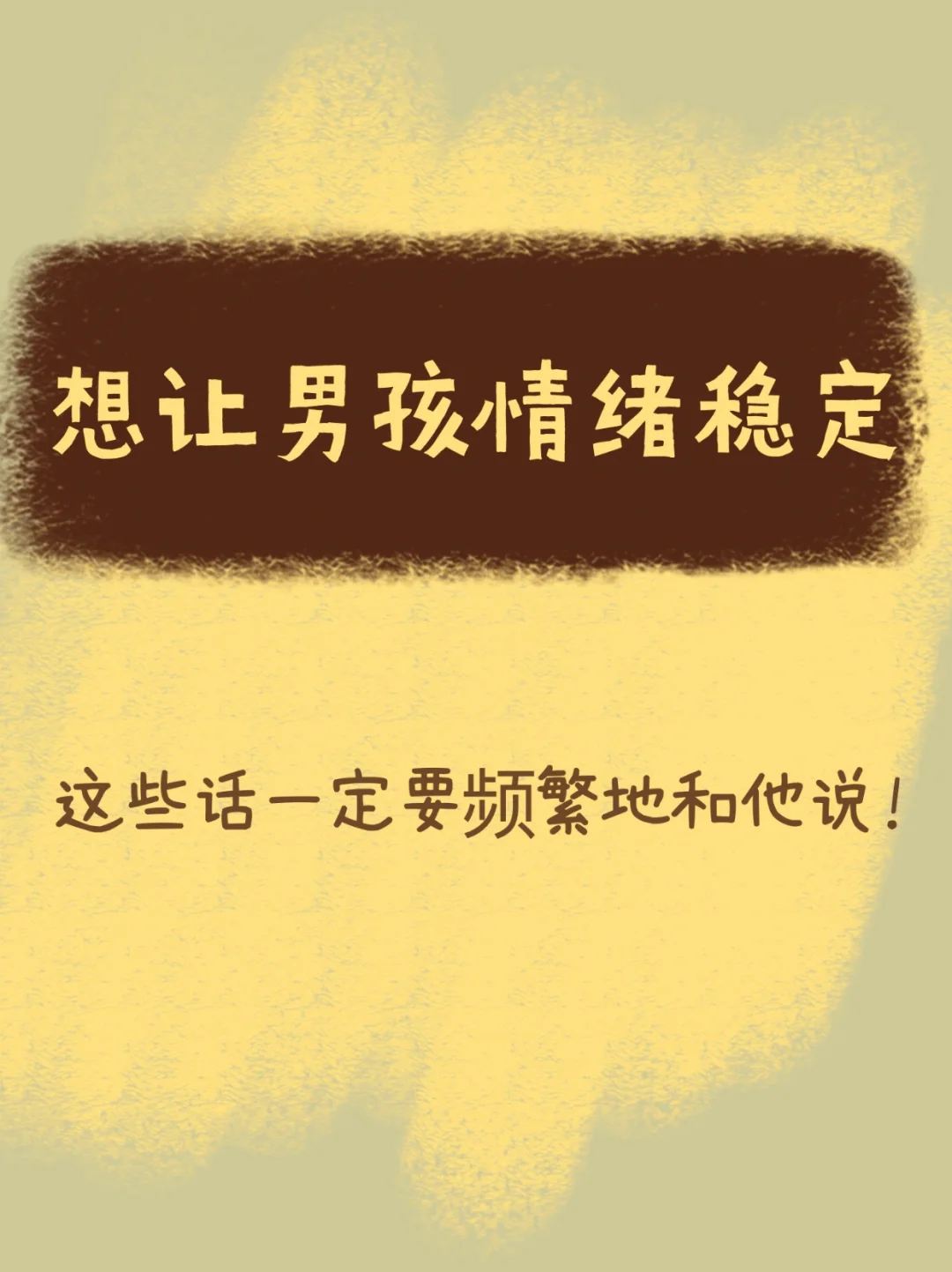 想让男孩情绪稳定

这些话一定要频繁地和他说！